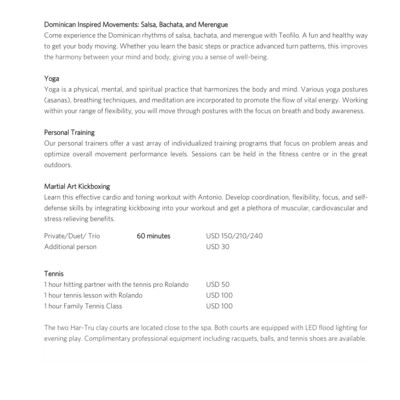 Dominican Inspired Movements: Salsa, Bachata, and Merengue
Come experience the Dominican rhythms of salsa, bachata, and merengue with Teofilo. A fun and healthy way to get your body moving. Whether you learn the basic steps or practice advanced turn patterns, this improves the harmony between your mind and body, giving you a sense of well-being.

Yoga
Yoga is a physical, mental, and spiritual practice that harmonizes the body and mind. Various yoga postures (asanas), breathing techniques, and meditation are incorporated to promote the flow of vital energy. Working within your range of flexibility, you will move through postures with the focus on breath and body awareness.

Personal Training
Our personal trainers offer a vast array of individualized training programs that focus on problem areas and optimize overall movement performance levels. Sessions can be held in the fitness centre or in the great outdoors.

Martial Art Kickboxing
Learn this effective cardio and toning workout with Antonio. Develop coordination, flexibility, focus, and self-defense skills by integrating kickboxing into your workout and get a plethora of muscular, cardiovascular and stress relieving benefits.

| Private/Duet/ Trio | 60 minutes | USD 150/210/240 |
|---|---|---|
| Additional person | | USD 30 |

Tennis
| 1 hour hitting partner with the tennis pro Rolando | USD 50 |
|---|---|
| 1 hour tennis lesson with Rolando | USD 100 |
| 1 hour Family Tennis Class | USD 100 |

The two Har-Tru clay courts are located close to the spa. Both courts are equipped with LED flood lighting for evening play. Complimentary professional equipment including racquets, balls, and tennis shoes are available.